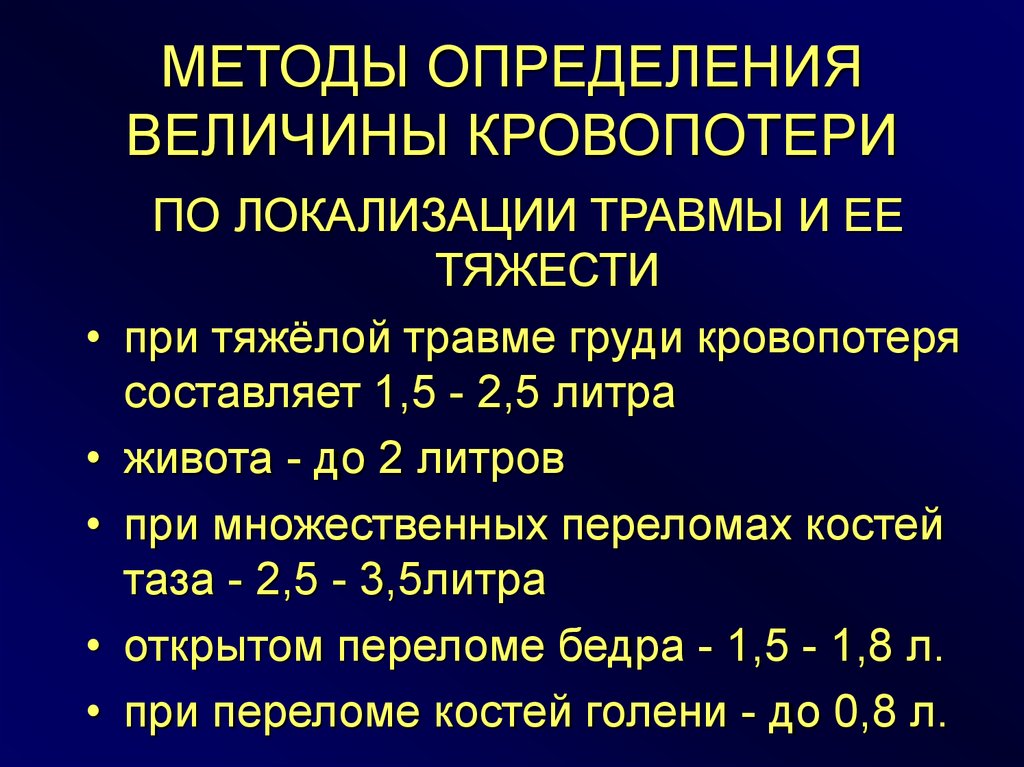 МЕТОДЫ ОПРЕДЕЛЕНИЯ ВЕЛИЧИНЫ КРОВОПОТЕРИ

ПО ЛОКАЛИЗАЦИИ ТРАВМЫ И ЕЕ ТЯЖЕСТИ

• при тяжёлой травме груди кровопотеря составляет 1,5 - 2,5 литра
• живота - до 2 литров
• при множественных переломах костей таза - 2,5 - 3,5литра
• открытом переломе бедра - 1,5 - 1,8 л.
• при переломе костей голени - до 0,8 л.